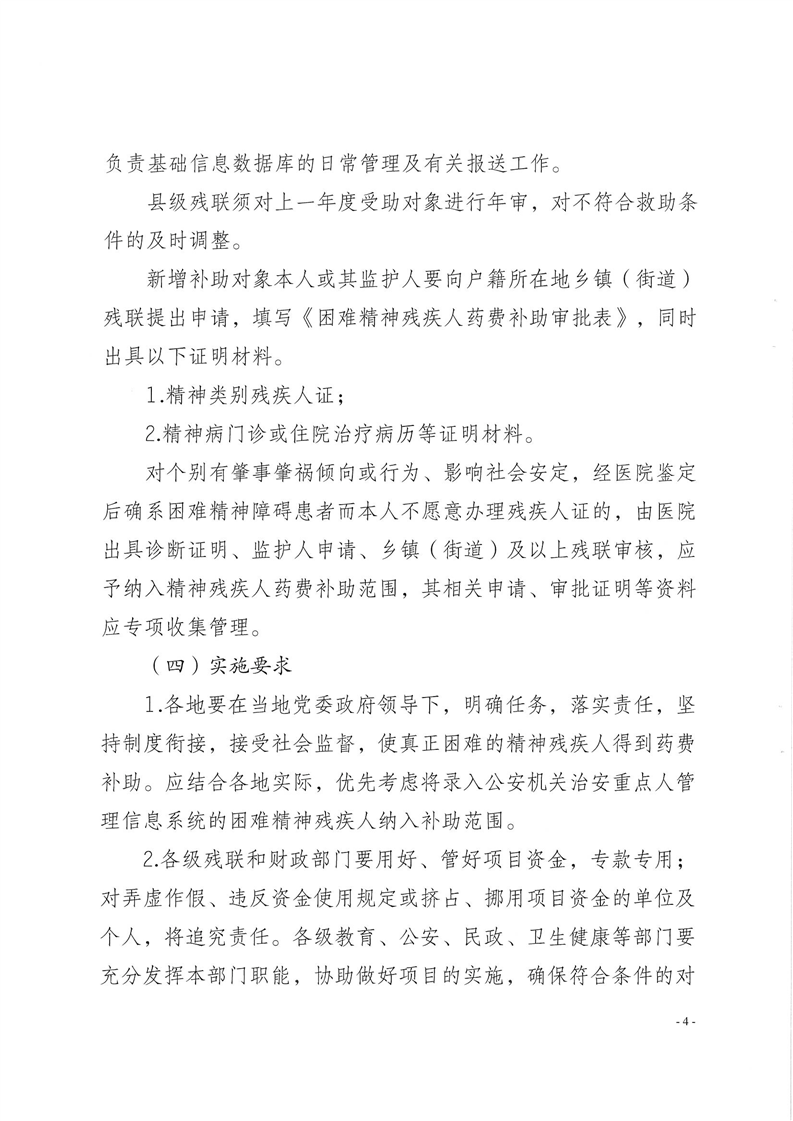 负责基础信息数据库的日常管理及有关报送工作。

县级残联须对上一年度受助对象进行年审，对不符合救助条件的及时调整。

新增补助对象本人或其监护人要向户籍所在地乡镇（街道）残联提出申请，填写《困难精神残疾人药费补助审批表》，同时出具以下证明材料。

1.精神类别残疾人证；

2.精神病门诊或住院治疗病历等证明材料。

对个别有肇事肇祸倾向或行为、影响社会安定，经医院鉴定后确系困难精神障碍患者而本人不愿意办理残疾人证的，由医院出具诊断证明、监护人申请、乡镇（街道）及以上残联审核，应予纳入精神残疾人药费补助范围，其相关申请、审批证明等资料应专项收集管理。

（四）实施要求

1.各地要在当地党委政府领导下，明确任务，落实责任，坚持制度衔接，接受社会监督，使真正困难的精神残疾人得到药费补助。应结合各地实际，优先考虑将录入公安机关治安重点人管理信息系统的困难精神残疾人纳入补助范围。

2.各级残联和财政部门要用好、管好项目资金，专款专用；对弄虚作假、违反资金使用规定或挤占、挪用项目资金的单位及个人，将追究责任。各级教育、公安、民政、卫生健康等部门要充分发挥本部门职能，协助做好项目的实施，确保符合条件的对

- 4 -